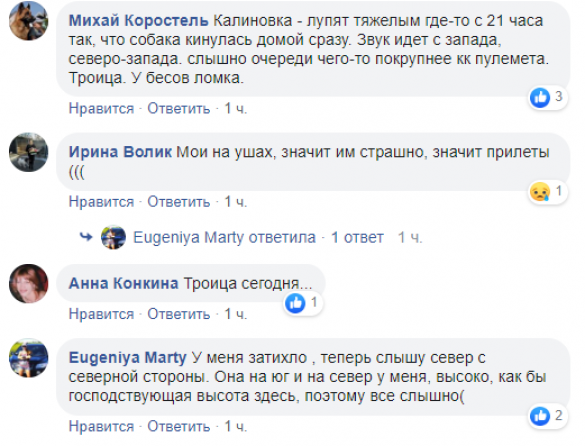 Михай Коростель Калиновка - лупят тяжелым где-то с 21 часа так, что собака кинулась домой сразу. Звук идет с запада, северо-запада. слышно очереди чего-то покрупнее кк пулемета. Троица. У бесов ломка.

3

Нравится · Ответить · 1 ч.

Ирина Волик Мои на ушах, значит им страшно, значит прилеты (((

1

Нравится · Ответить · 1 ч.

Eugeniya Marty ответила · 1 ответ 1 ч.

Анна Конкина Троица сегодня...

1

Нравится · Ответить · 1 ч.

Eugeniya Marty У меня затихло , теперь слышу север с северной стороны. Она на юг и на север у меня, высоко, как бы господствующая высота здесь, поэтому все слышно(

2

Нравится · Ответить · 1 ч.